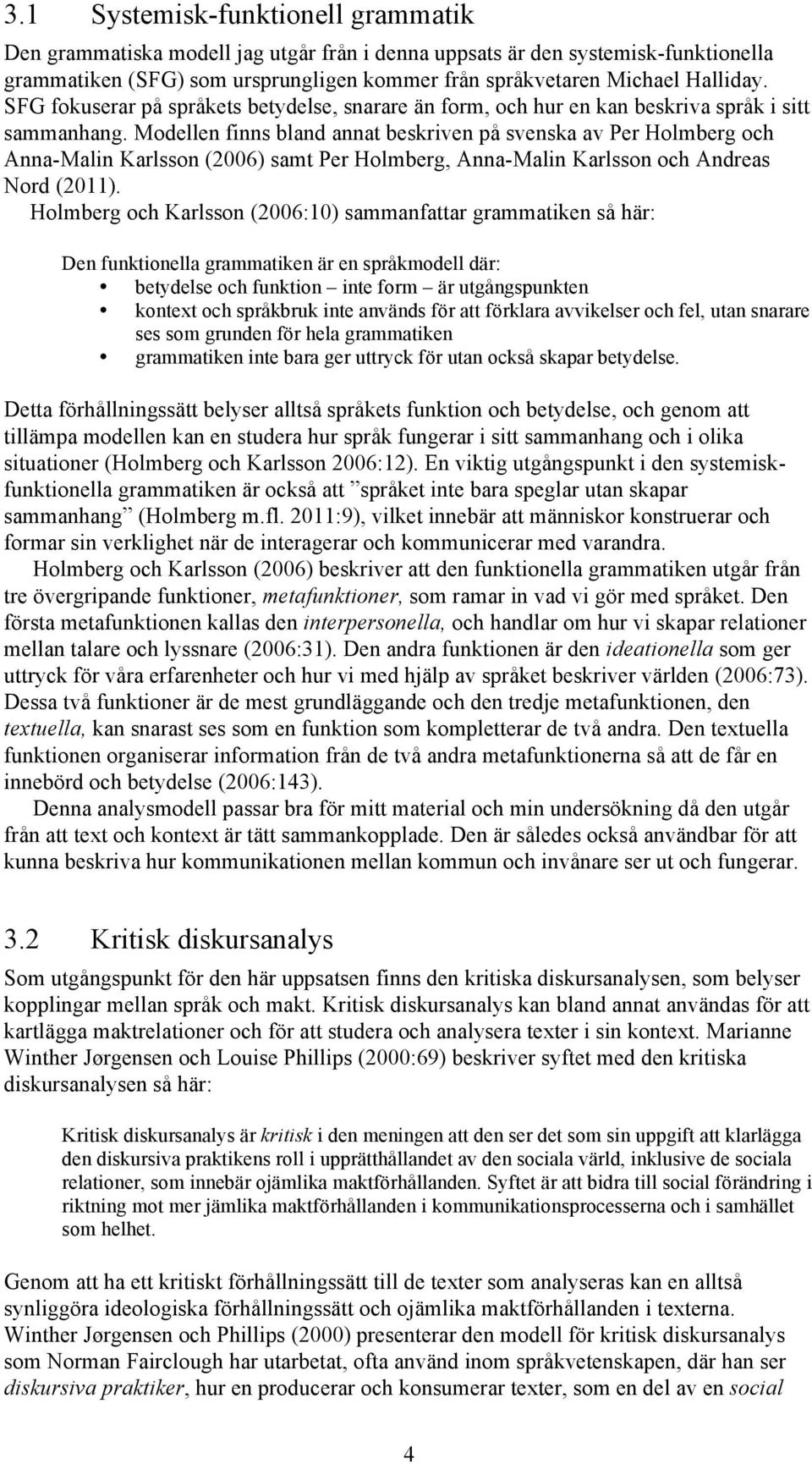 3.1 Systemisk-funktionell grammatik

Den grammatiska modell jag utgår från i denna uppsats är den systemisk-funktionella grammatiken (SFG) som ursprungligen kommer från språkvetaren Michael Halliday. SFG fokuserar på språkets betydelse, snarare än form, och hur en kan beskriva språk i sitt sammanhang. Modellen finns bland annat beskriven på svenska av Per Holmberg och Anna-Malin Karlsson (2006) samt Per Holmberg, Anna-Malin Karlsson och Andreas Nord (2011).

Holmberg och Karlsson (2006:10) sammanfattar grammatiken så här:

Den funktionella grammatiken är en språkmodell där:
• betydelse och funktion – inte form – är utgångspunkten
• kontext och språkbruk inte används för att förklara avvikelser och fel, utan snarare ses som grunden för hela grammatiken
• grammatiken inte bara ger uttryck för utan också skapar betydelse.

Detta förhållningssätt belyser alltså språkets funktion och betydelse, och genom att tillämpa modellen kan en studera hur språk fungerar i sitt sammanhang och i olika situationer (Holmberg och Karlsson 2006:12). En viktig utgångspunkt i den systemisk-funktionella grammatiken är också att ”språket inte bara speglar utan skapar sammanhang” (Holmberg m.fl. 2011:9), vilket innebär att människor konstruerar och formar sin verklighet när de interagerar och kommunicerar med varandra.

Holmberg och Karlsson (2006) beskriver att den funktionella grammatiken utgår från tre övergripande funktioner, metafunktioner, som ramar in vad vi gör med språket. Den första metafunktionen kallas den interpersonella, och handlar om hur vi skapar relationer mellan talare och lyssnare (2006:31). Den andra funktionen är den ideationella som ger uttryck för våra erfarenheter och hur vi med hjälp av språket beskriver världen (2006:73). Dessa två funktioner är de mest grundläggande och den tredje metafunktionen, den textuella, kan snarast ses som en funktion som kompletterar de två andra. Den textuella funktionen organiserar information från de två andra metafunktionerna så att de får en innebörd och betydelse (2006:143).

Denna analysmodell passar bra för mitt material och min undersökning då den utgår från att text och kontext är tätt sammankopplade. Den är således också användbar för att kunna beskriva hur kommunikationen mellan kommun och invånare ser ut och fungerar.

3.2 Kritisk diskursanalys

Som utgångspunkt för den här uppsatsen finns den kritiska diskursanalysen, som belyser kopplingar mellan språk och makt. Kritisk diskursanalys kan bland annat användas för att kartlägga maktrelationer och för att studera och analysera texter i sin kontext. Marianne Winther Jørgensen och Louise Phillips (2000:69) beskriver syftet med den kritiska diskursanalysen så här:

Kritisk diskursanalys är kritisk i den meningen att den ser det som sin uppgift att klarlägga den diskursiva praktikens roll i upprätthållandet av den sociala värld, inklusive de sociala relationer, som innebär ojämlika maktförhållanden. Syftet är att bidra till social förändring i riktning mot mer jämlika maktförhållanden i kommunikationsprocesserna och i samhället som helhet.

Genom att ha ett kritiskt förhållningssätt till de texter som analyseras kan en alltså synliggöra ideologiska förhållningssätt och ojämlika maktförhållanden i texterna. Winther Jørgensen och Phillips (2000) presenterar den modell för kritisk diskursanalys som Norman Fairclough har utarbetat, ofta använd inom språkvetenskapen, där han ser diskursiva praktiker, hur en producerar och konsumerar texter, som en del av en social

4